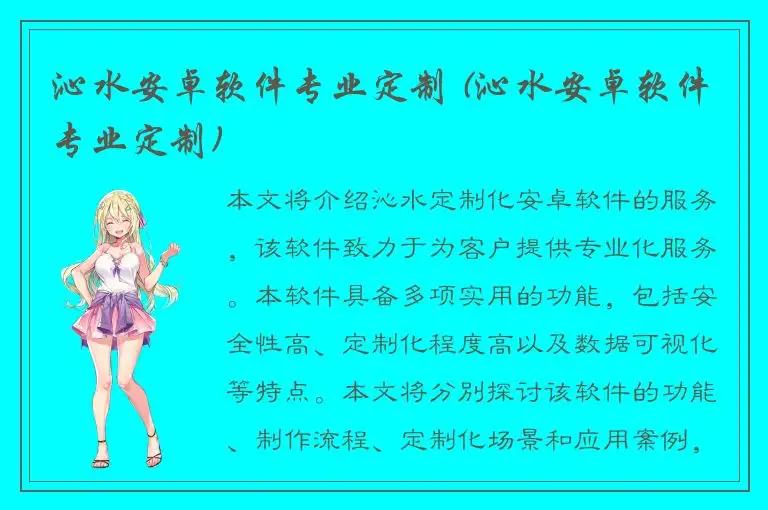 沁水安卓软件专业定制（沁水安卓软件专业定制）

本文将介绍沁水定制化安卓软件的服务，该软件致力于为客户提供专业化服务。本软件具备多项实用的功能，包括安全性高、定制化程度高以及数据可视化等特点。本文将分别探讨该软件的功能、制作流程、定制化场景和应用案例，